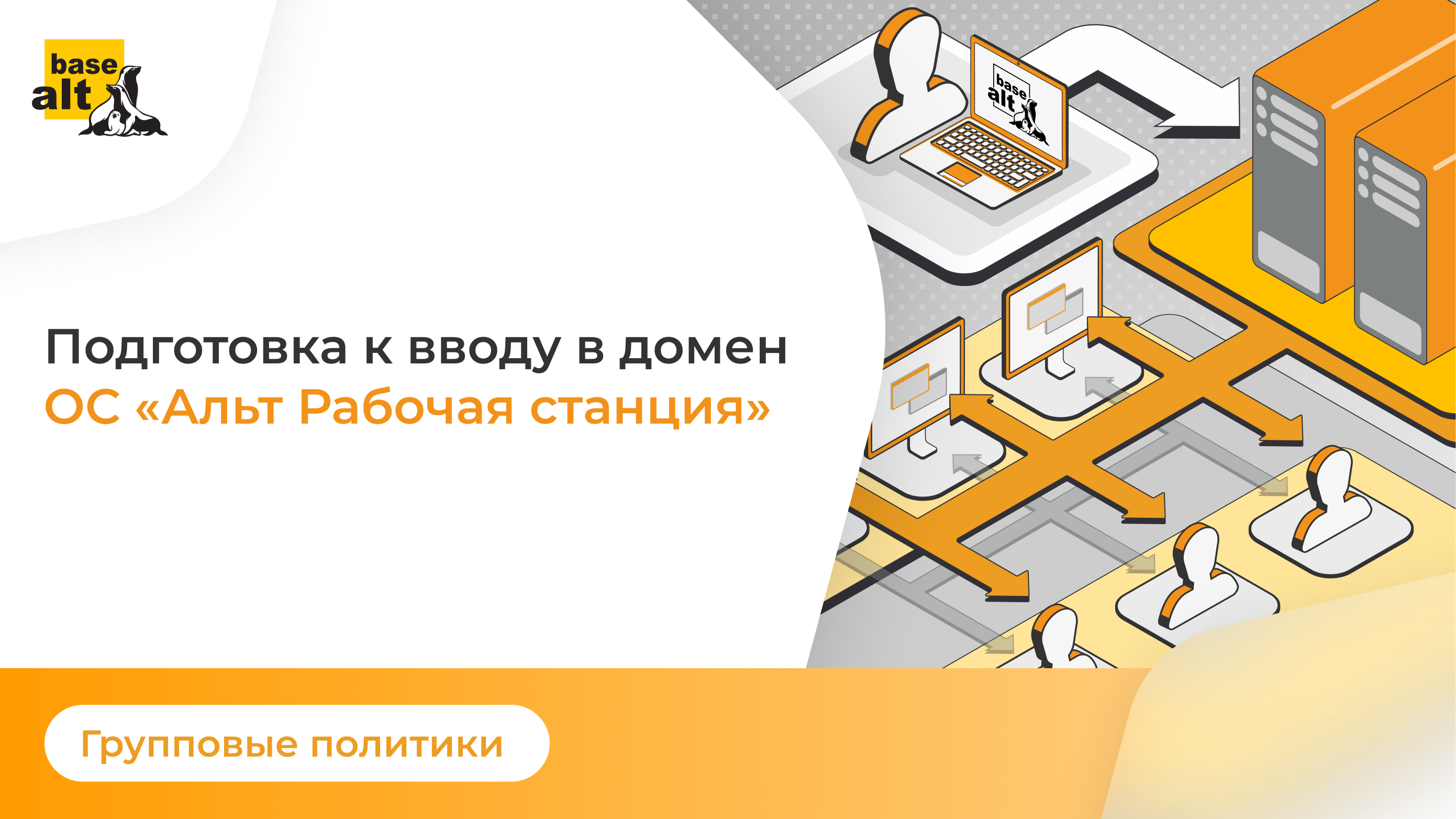 base alt

base alt

Подготовка к вводу в домен
ОС «Альт Рабочая станция»

Групповые политики